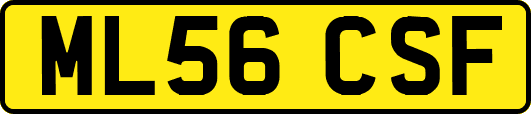 ML56 CSF